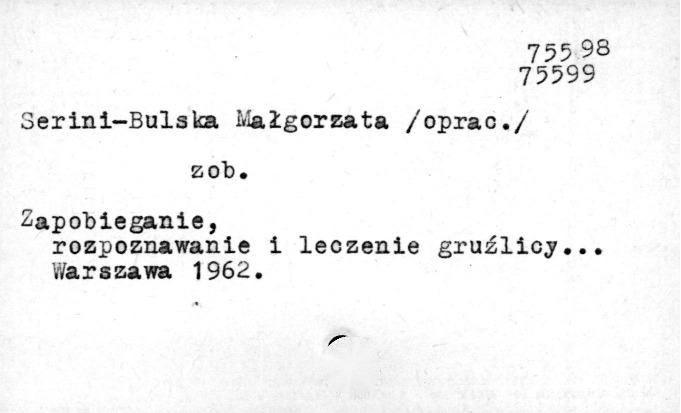 75598
75599

Serini-Bulska Małgorzata /oprac./

zob.

Zapobieganie, rozpoznawanie i leczenie gruźlicy... Warszawa 1962.